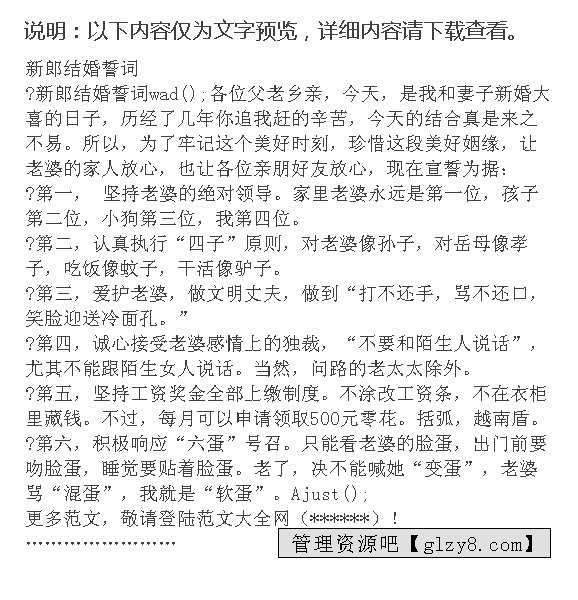 说明：以下内容仅为文字预览，详细内容请下载查看。

新郎结婚誓词

?新郎结婚誓词wad();各位父老乡亲，今天，是我和妻子新婚大喜的日子，历经了几年你追我赶的辛苦，今天的结合真是来之不易。所以，为了牢记这个美好时刻，珍惜这段美好姻缘，让老婆的家人放心，也让各位亲朋好友放心，现在宣誓为据：

?第一， 坚持老婆的绝对领导。家里老婆永远是第一位，孩子第二位，小狗第三位，我第四位。

?第二，认真执行“四子”原则，对老婆像孙子，对岳母像孝子，吃饭像蚊子，干活像驴子。

?第三，爱护老婆，做文明丈夫，做到“打不还手，骂不还口，笑脸迎送冷面孔。”

?第四，诚心接受老婆感情上的独裁，“不要和陌生人说话”，尤其不能跟陌生女人说话。当然，问路的老太太除外。

?第五，坚持工资奖金全部上缴制度。不涂改工资条，不在衣柜里藏钱。不过，每月可以申请领取500元零花。括弧，越南盾。

?第六，积极响应“六蛋”号召。只能看老婆的脸蛋，出门前要吻脸蛋，睡觉要贴着脸蛋。老了，决不能喊她“变蛋”，老婆骂“混蛋”，我就是“软蛋”。Ajust();

更多范文，敬请登陆范文大全网（******）！

……………………

管理资源吧【glzy8.com】